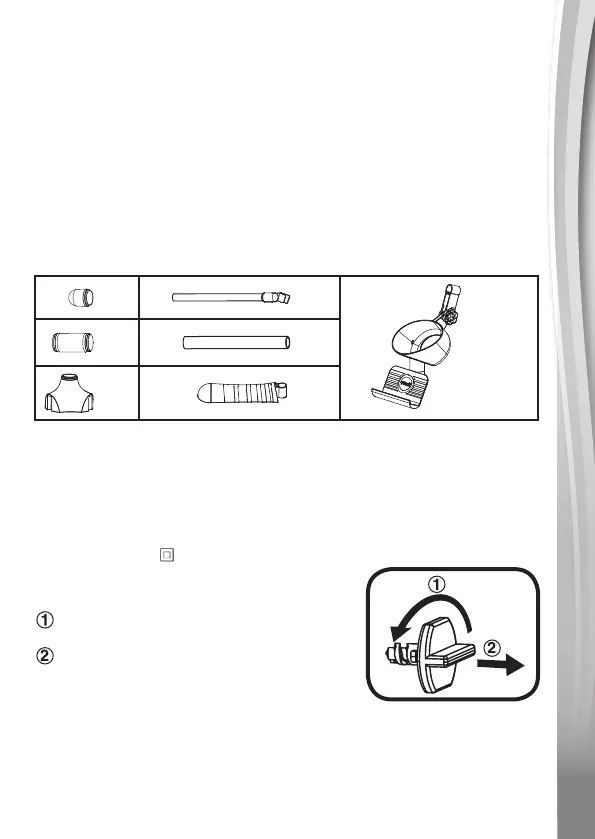 ①

②

①

②